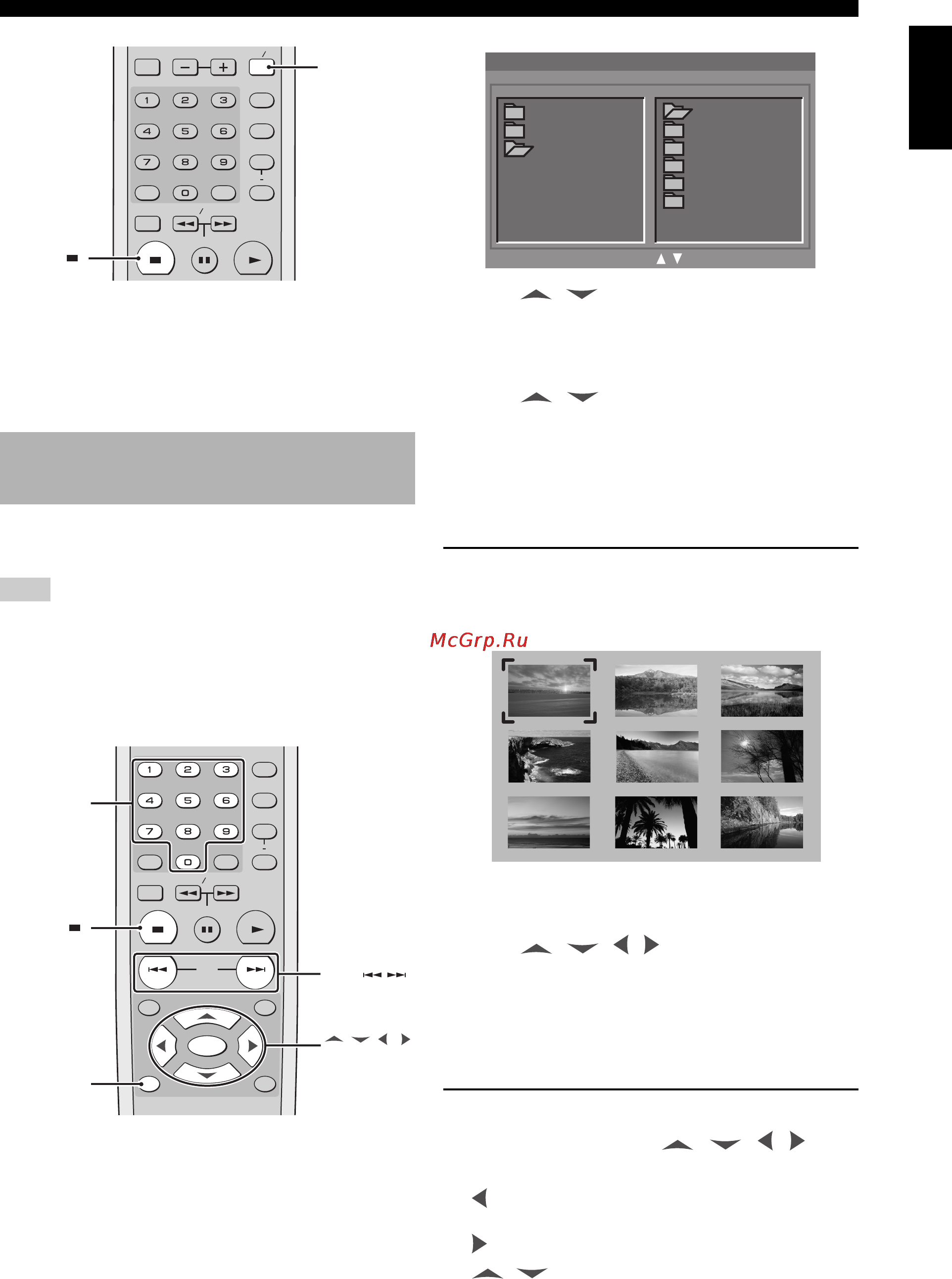 1 2 3
4 5 6
7 8 9
0

McGrp.Ru

1 2 3
4 5 6
7 8 9
0